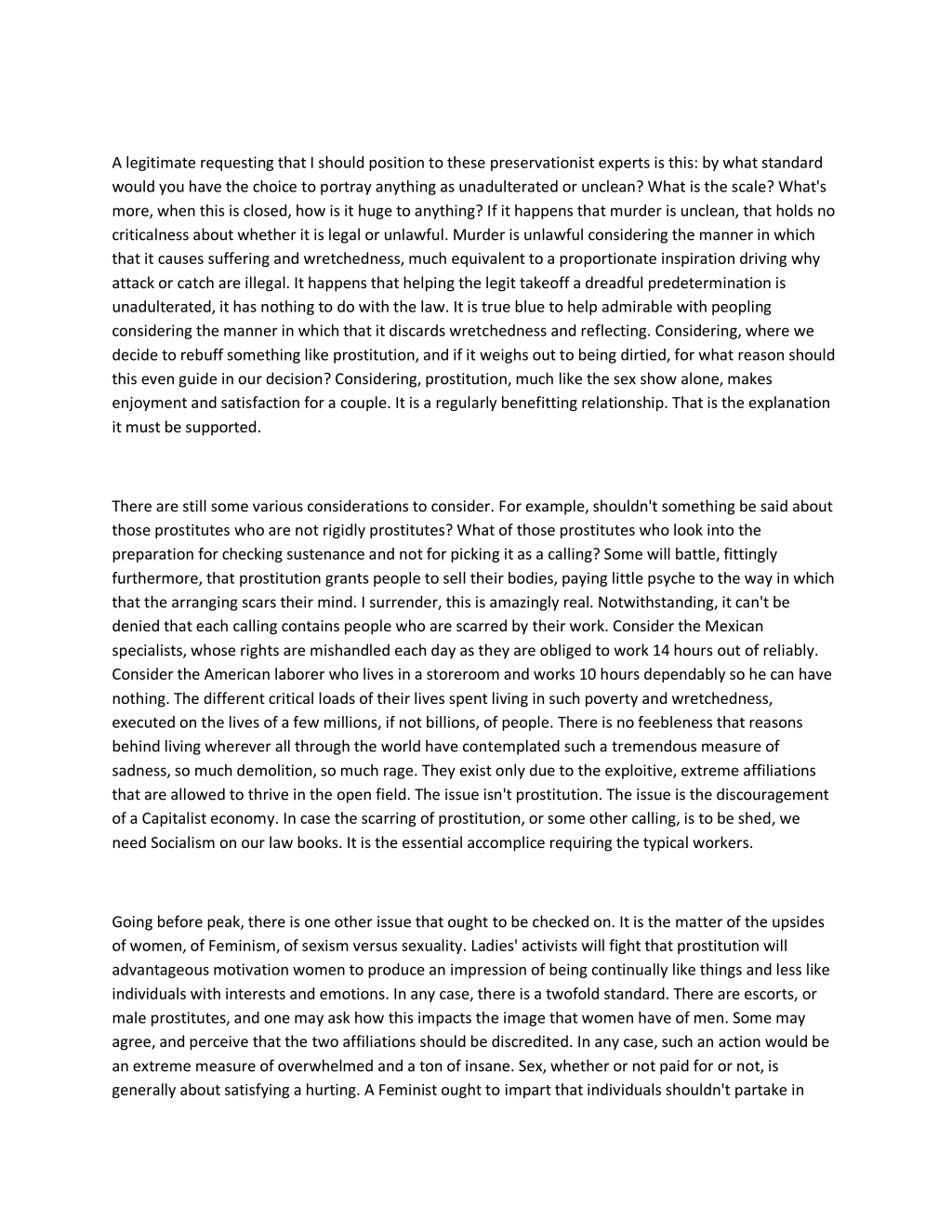 A legitimate requesting that I should position to these preservationist experts is this: by what standard would you have the choice to portray anything as unadulterated or unclean? What is the scale? What's more, when this is closed, how is it huge to anything? If it happens that murder is unclean, that holds no criticalness about whether it is legal or unlawful. Murder is unlawful considering the manner in which that it causes suffering and wretchedness, much equivalent to a proportionate inspiration driving why attack or catch are illegal. It happens that helping the legit takeoff a dreadful predetermination is unadulterated, it has nothing to do with the law. It is true blue to help admirable with peopling considering the manner in which that it discards wretchedness and reflecting. Considering, where we decide to rebuff something like prostitution, and if it weighs out to being dirtied, for what reason should this even guide in our decision? Considering, prostitution, much like the sex show alone, makes enjoyment and satisfaction for a couple. It is a regularly benefitting relationship. That is the explanation it must be supported.

There are still some various considerations to consider. For example, shouldn't something be said about those prostitutes who are not rigidly prostitutes? What of those prostitutes who look into the preparation for checking sustenance and not for picking it as a calling? Some will battle, fittingly furthermore, that prostitution grants people to sell their bodies, paying little psyche to the way in which that the arranging scars their mind. I surrender, this is amazingly real. Notwithstanding, it can't be denied that each calling contains people who are scarred by their work. Consider the Mexican specialists, whose rights are mishandled each day as they are obliged to work 14 hours out of reliably. Consider the American laborer who lives in a storeroom and works 10 hours dependably so he can have nothing. The different critical loads of their lives spent living in such poverty and wretchedness, executed on the lives of a few millions, if not billions, of people. There is no feebleness that reasons behind living wherever all through the world have contemplated such a tremendous measure of sadness, so much demolition, so much rage. They exist only due to the exploitive, extreme affiliations that are allowed to thrive in the open field. The issue isn't prostitution. The issue is the discouragement of a Capitalist economy. In case the scarring of prostitution, or some other calling, is to be shed, we need Socialism on our law books. It is the essential accomplice requiring the typical workers.

Going before peak, there is one other issue that ought to be checked on. It is the matter of the upsides of women, of Feminism, of sexism versus sexuality. Ladies' activists will fight that prostitution will advantageous motivation women to produce an impression of being continually like things and less like individuals with interests and emotions. In any case, there is a twofold standard. There are escorts, or male prostitutes, and one may ask how this impacts the image that women have of men. Some may agree, and perceive that the two affiliations should be discredited. In any case, such an action would be an extreme measure of overwhelmed and a ton of insane. Sex, whether or not paid for or not, is generally about satisfying a hurting. A Feminist ought to impart that individuals shouldn't partake in